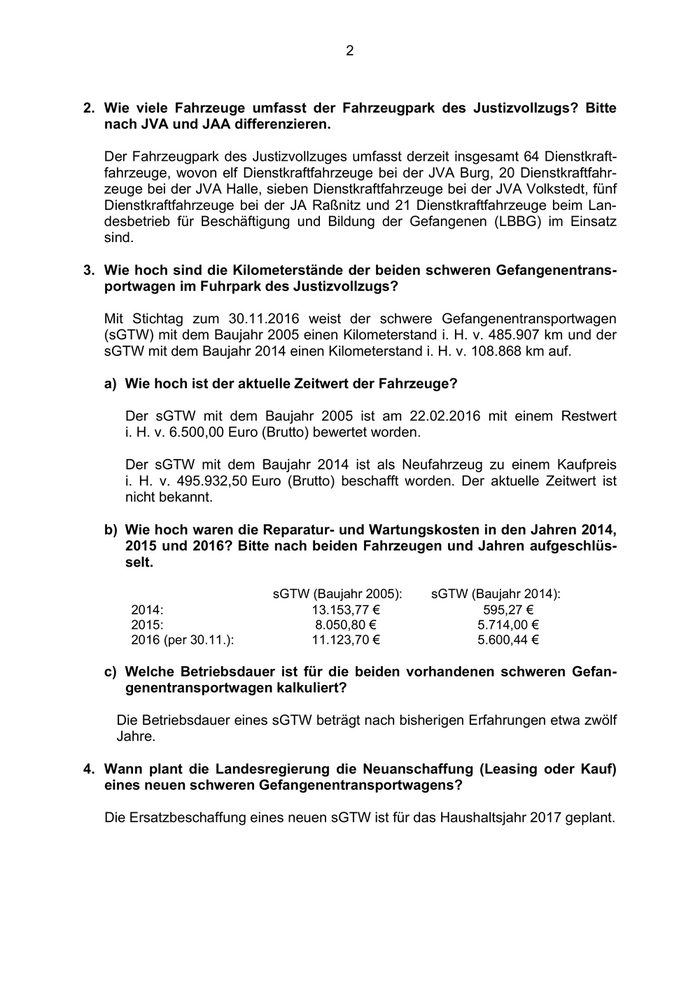 2

2. Wie viele Fahrzeuge umfasst der Fahrzeugpark des Justizvollzugs? Bitte nach JVA und JAA differenzieren.

Der Fahrzeugpark des Justizvollzuges umfasst derzeit insgesamt 64 Dienstkraftfahrzeuge, wovon elf Dienstkraftfahrzeuge bei der JVA Burg, 20 Dienstkraftfahrzeuge bei der JVA Halle, sieben Dienstkraftfahrzeuge bei der JVA Volkstedt, fünf Dienstkraftfahrzeuge bei der JA Raßnitz und 21 Dienstkraftfahrzeuge beim Landesbetrieb für Beschäftigung und Bildung der Gefangenen (LBBG) im Einsatz sind.

3. Wie hoch sind die Kilometerstände der beiden schweren Gefangenentransportwagen im Fuhrpark des Justizvollzugs?

Mit Stichtag zum 30.11.2016 weist der schwere Gefangenentransportwagen (sGTW) mit dem Baujahr 2005 einen Kilometerstand i. H. v. 485.907 km und der sGTW mit dem Baujahr 2014 einen Kilometerstand i. H. v. 108.868 km auf.

a) Wie hoch ist der aktuelle Zeitwert der Fahrzeuge?

Der sGTW mit dem Baujahr 2005 ist am 22.02.2016 mit einem Restwert i. H. v. 6.500,00 Euro (Brutto) bewertet worden.

Der sGTW mit dem Baujahr 2014 ist als Neufahrzeug zu einem Kaufpreis i. H. v. 495.932,50 Euro (Brutto) beschafft worden. Der aktuelle Zeitwert ist nicht bekannt.

b) Wie hoch waren die Reparatur- und Wartungskosten in den Jahren 2014, 2015 und 2016? Bitte nach beiden Fahrzeugen und Jahren aufgeschlüsselt.

| | sGTW (Baujahr 2005): | sGTW (Baujahr 2014): |
|---|---|---|
| 2014: | 13.153,77 € | 595,27 € |
| 2015: | 8.050,80 € | 5.714,00 € |
| 2016 (per 30.11.): | 11.123,70 € | 5.600,44 € |

c) Welche Betriebsdauer ist für die beiden vorhandenen schweren Gefangenentransportwagen kalkuliert?

Die Betriebsdauer eines sGTW beträgt nach bisherigen Erfahrungen etwa zwölf Jahre.

4. Wann plant die Landesregierung die Neuanschaffung (Leasing oder Kauf) eines neuen schweren Gefangenentransportwagens?

Die Ersatzbeschaffung eines neuen sGTW ist für das Haushaltsjahr 2017 geplant.